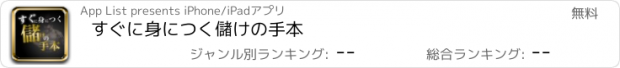 すぐに身につく
儲けの
手本

App List presents iPhone/iPadアプリ

無料

すぐに身につく儲けの手本

ジャンル別ランキング: --

総合ランキング: --